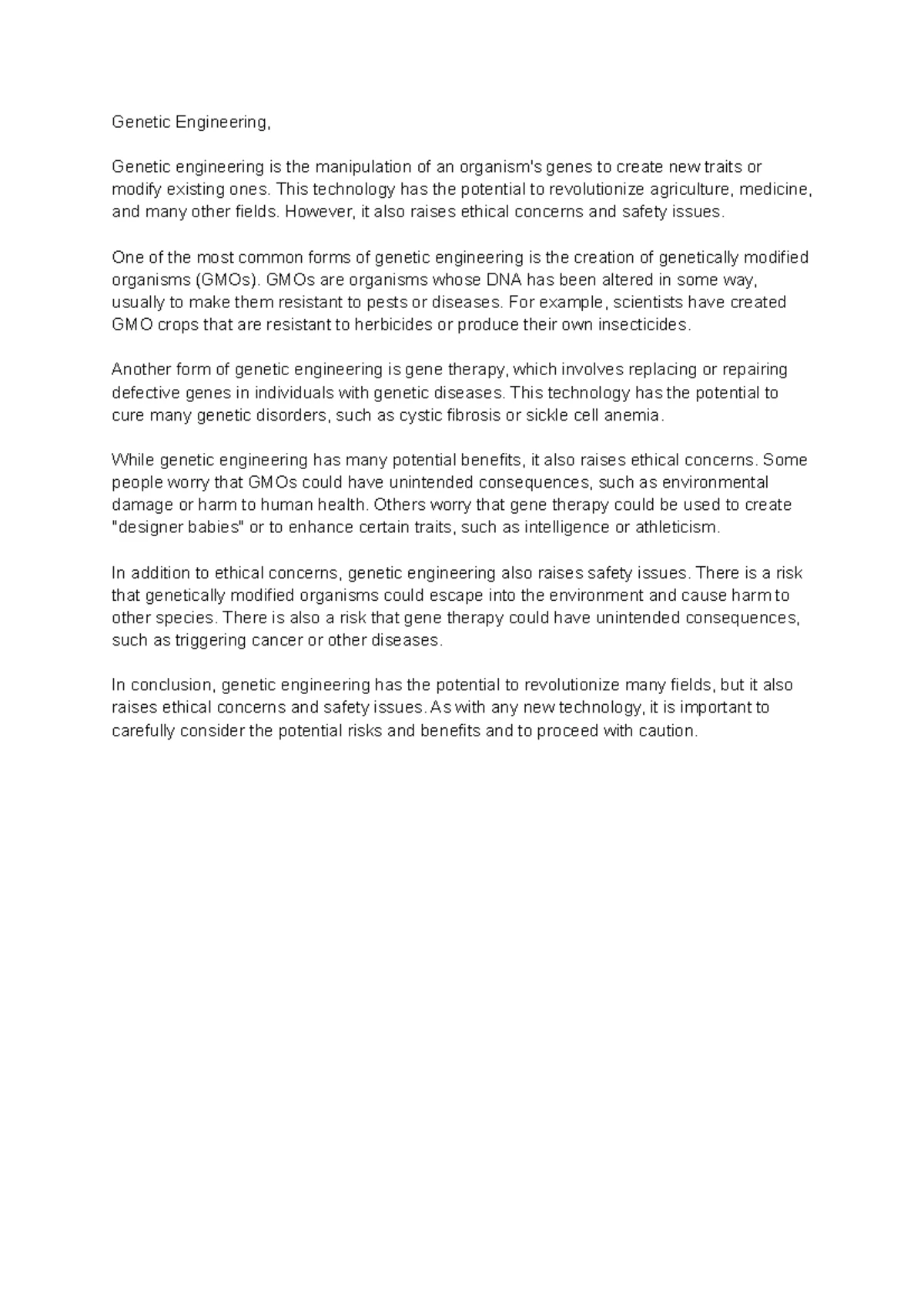 Genetic Engineering,

Genetic engineering is the manipulation of an organism's genes to create new traits or modify existing ones. This technology has the potential to revolutionize agriculture, medicine, and many other fields. However, it also raises ethical concerns and safety issues.

One of the most common forms of genetic engineering is the creation of genetically modified organisms (GMOs). GMOs are organisms whose DNA has been altered in some way, usually to make them resistant to pests or diseases. For example, scientists have created GMO crops that are resistant to herbicides or produce their own insecticides.

Another form of genetic engineering is gene therapy, which involves replacing or repairing defective genes in individuals with genetic diseases. This technology has the potential to cure many genetic disorders, such as cystic fibrosis or sickle cell anemia.

While genetic engineering has many potential benefits, it also raises ethical concerns. Some people worry that GMOs could have unintended consequences, such as environmental damage or harm to human health. Others worry that gene therapy could be used to create "designer babies" or to enhance certain traits, such as intelligence or athleticism.

In addition to ethical concerns, genetic engineering also raises safety issues. There is a risk that genetically modified organisms could escape into the environment and cause harm to other species. There is also a risk that gene therapy could have unintended consequences, such as triggering cancer or other diseases.

In conclusion, genetic engineering has the potential to revolutionize many fields, but it also raises ethical concerns and safety issues. As with any new technology, it is important to carefully consider the potential risks and benefits and to proceed with caution.